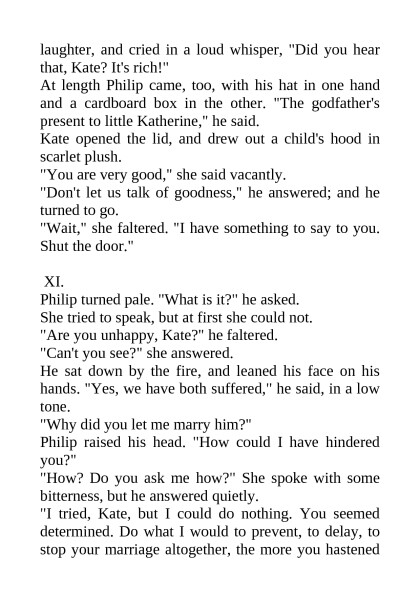 laughter, and cried in a loud whisper, "Did you hear that, Kate? It's rich!"

At length Philip came, too, with his hat in one hand and a cardboard box in the other. "The godfather's present to little Katherine," he said.

Kate opened the lid, and drew out a child's hood in scarlet plush.

"You are very good," she said vacantly.

"Don't let us talk of goodness," he answered; and he turned to go.

"Wait," she faltered. "I have something to say to you. Shut the door."

XI.

Philip turned pale. "What is it?" he asked.

She tried to speak, but at first she could not.

"Are you unhappy, Kate?" he faltered.

"Can't you see?" she answered.

He sat down by the fire, and leaned his face on his hands. "Yes, we have both suffered," he said, in a low tone.

"Why did you let me marry him?"

Philip raised his head. "How could I have hindered you?"

"How? Do you ask me how?" She spoke with some bitterness, but he answered quietly.

"I tried, Kate, but I could do nothing. You seemed determined. Do what I would to prevent, to delay, to stop your marriage altogether, the more you hastened